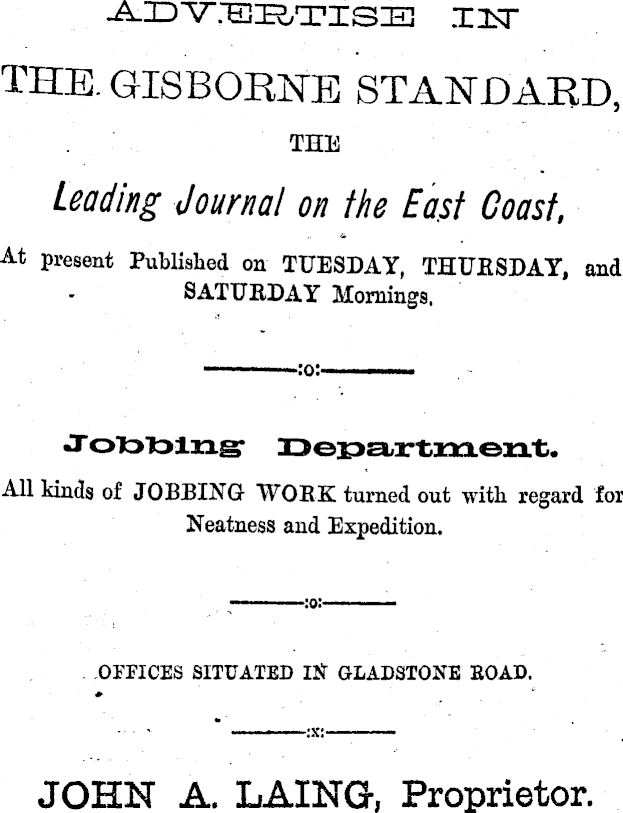 ADVERTISE IN

THE GISBORNE STANDARD,

THE

Leading Journal on the East Coast,

At present Published on TUESDAY, THURSDAY, and SATURDAY Mornings.

:o:

Jobbing Department.

All kinds of JOBBING WORK turned out with regard for Neatness and Expedition.

:o:

OFFICES SITUATED IN GLADSTONE ROAD.

:x:

JOHN A. LAING, Proprietor.